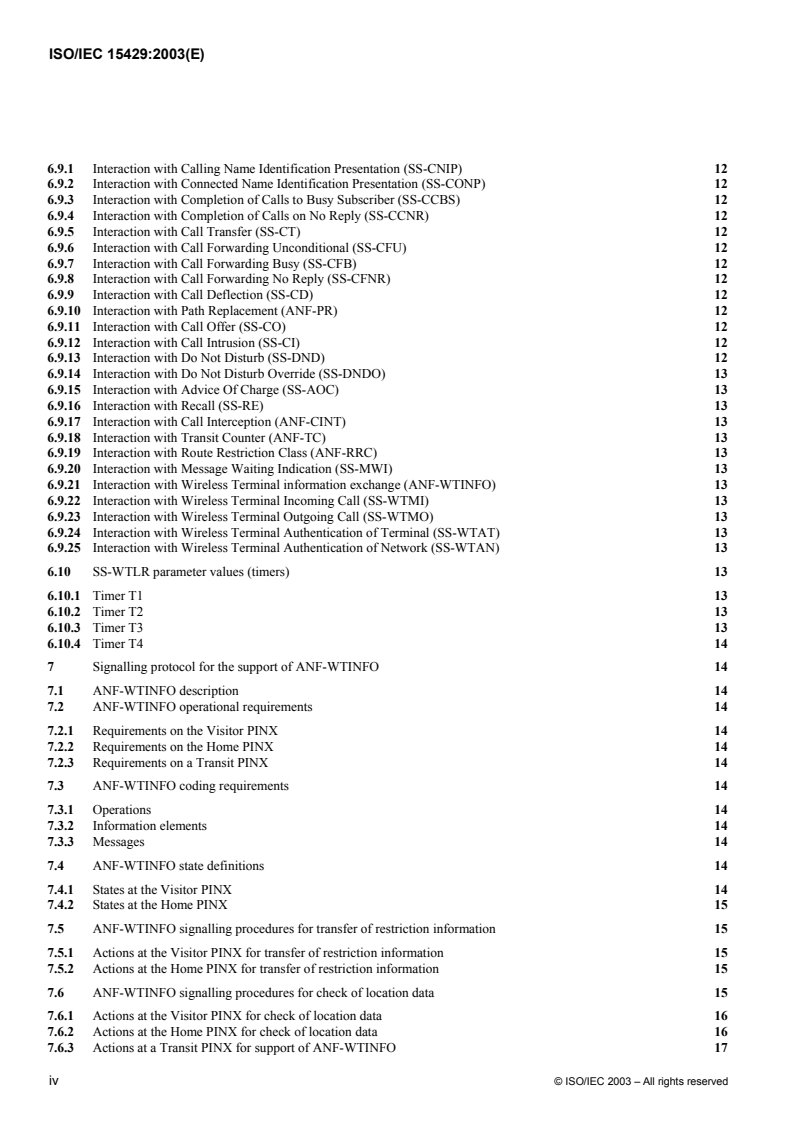 ISO/IEC 15429:2003(E)

6.9.1 Interaction with Calling Name Identification Presentation (SS-CNIP) 12
6.9.2 Interaction with Connected Name Identification Presentation (SS-CONP) 12
6.9.3 Interaction with Completion of Calls to Busy Subscriber (SS-CCBS) 12
6.9.4 Interaction with Completion of Calls on No Reply (SS-CCNR) 12
6.9.5 Interaction with Call Transfer (SS-CT) 12
6.9.6 Interaction with Call Forwarding Unconditional (SS-CFU) 12
6.9.7 Interaction with Call Forwarding Busy (SS-CFB) 12
6.9.8 Interaction with Call Forwarding No Reply (SS-CFNR) 12
6.9.9 Interaction with Call Deflection (SS-CD) 12
6.9.10 Interaction with Path Replacement (ANF-PR) 12
6.9.11 Interaction with Call Offer (SS-CO) 12
6.9.12 Interaction with Call Intrusion (SS-CI) 12
6.9.13 Interaction with Do Not Disturb (SS-DND) 12
6.9.14 Interaction with Do Not Disturb Override (SS-DNDO) 13
6.9.15 Interaction with Advice Of Charge (SS-AOC) 13
6.9.16 Interaction with Recall (SS-RE) 13
6.9.17 Interaction with Call Interception (ANF-CINT) 13
6.9.18 Interaction with Transit Counter (ANF-TC) 13
6.9.19 Interaction with Route Restriction Class (ANF-RRC) 13
6.9.20 Interaction with Message Waiting Indication (SS-MWI) 13
6.9.21 Interaction with Wireless Terminal information exchange (ANF-WTINFO) 13
6.9.22 Interaction with Wireless Terminal Incoming Call (SS-WTMI) 13
6.9.23 Interaction with Wireless Terminal Outgoing Call (SS-WTMO) 13
6.9.24 Interaction with Wireless Terminal Authentication of Terminal (SS-WTAT) 13
6.9.25 Interaction with Wireless Terminal Authentication of Network (SS-WTAN) 13

6.10 SS-WTLR parameter values (timers) 13

6.10.1 Timer T1 13
6.10.2 Timer T2 13
6.10.3 Timer T3 13
6.10.4 Timer T4 14

7 Signalling protocol for the support of ANF-WTINFO 14

7.1 ANF-WTINFO description 14
7.2 ANF-WTINFO operational requirements 14

7.2.1 Requirements on the Visitor PINX 14
7.2.2 Requirements on the Home PINX 14
7.2.3 Requirements on a Transit PINX 14

7.3 ANF-WTINFO coding requirements 14

7.3.1 Operations 14
7.3.2 Information elements 14
7.3.3 Messages 14

7.4 ANF-WTINFO state definitions 14

7.4.1 States at the Visitor PINX 14
7.4.2 States at the Home PINX 15

7.5 ANF-WTINFO signalling procedures for transfer of restriction information 15

7.5.1 Actions at the Visitor PINX for transfer of restriction information 15
7.5.2 Actions at the Home PINX for transfer of restriction information 15

7.6 ANF-WTINFO signalling procedures for check of location data 15

7.6.1 Actions at the Visitor PINX for check of location data 16
7.6.2 Actions at the Home PINX for check of location data 16
7.6.3 Actions at a Transit PINX for support of ANF-WTINFO 17

iv © ISO/IEC 2003 – All rights reserved